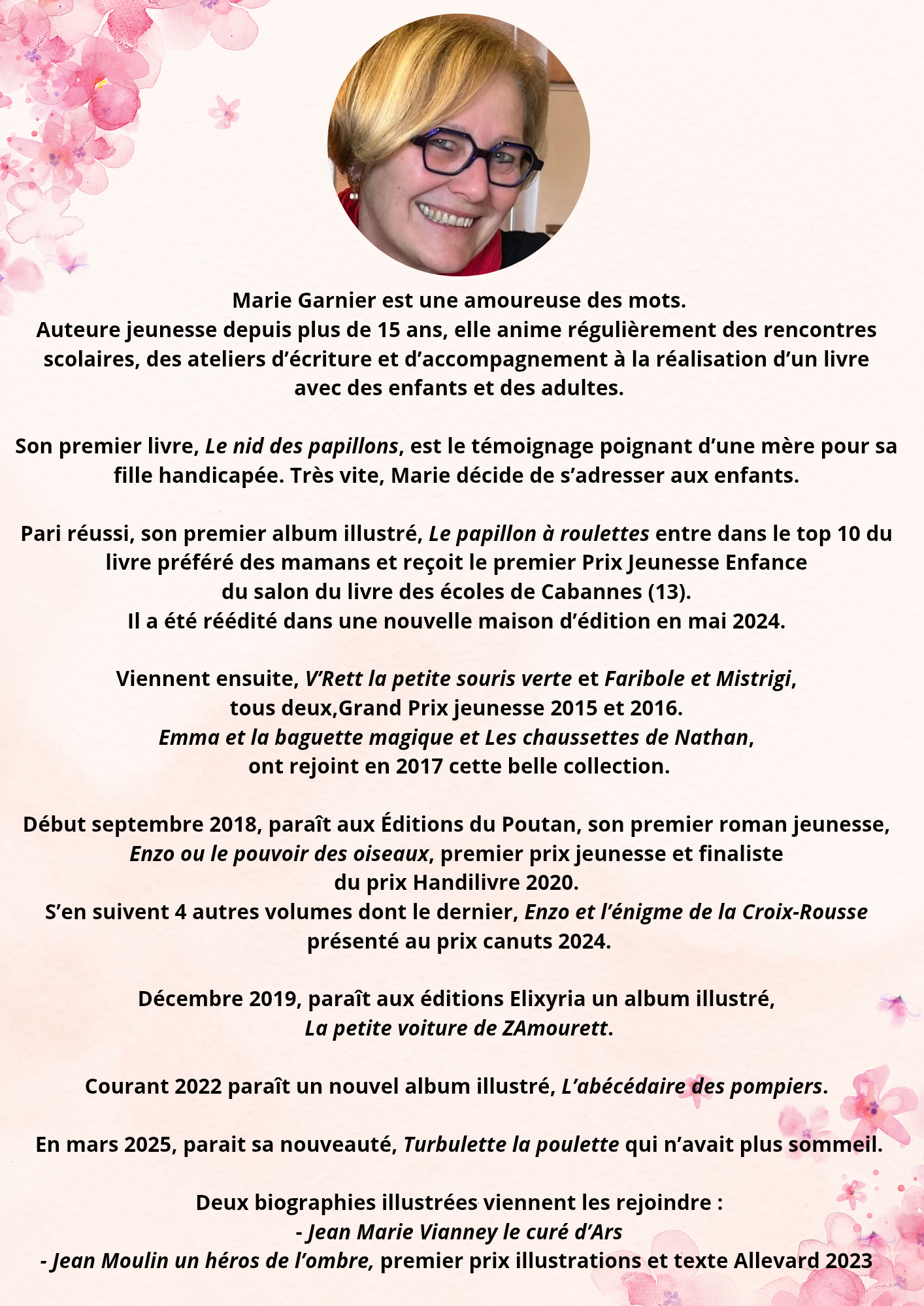 Marie Garnier est une amoureuse des mots.
Auteure jeunesse depuis plus de 15 ans, elle anime régulièrement des rencontres scolaires, des ateliers d'écriture et d'accompagnement à la réalisation d'un livre avec des enfants et des adultes.

Son premier livre, Le nid des papillons, est le témoignage poignant d'une mère pour sa fille handicapée. Très vite, Marie décide de s'adresser aux enfants.

Pari réussi, son premier album illustré, Le papillon à roulettes entre dans le top 10 du livre préféré des mamans et reçoit le premier Prix Jeunesse Enfance du salon du livre des écoles de Cabannes (13).
Il a été réédité dans une nouvelle maison d'édition en mai 2024.

Viennent ensuite, V'Rett la petite souris verte et Faribole et Mistrigi,
tous deux,Grand Prix jeunesse 2015 et 2016.
Emma et la baguette magique et Les chaussettes de Nathan,
ont rejoint en 2017 cette belle collection.

Début septembre 2018, paraît aux Éditions du Poutan, son premier roman jeunesse, Enzo ou le pouvoir des oiseaux, premier prix jeunesse et finaliste du prix Handilivre 2020.
S'en suivent 4 autres volumes dont le dernier, Enzo et l'énigme de la Croix-Rousse présenté au prix canuts 2024.

Décembre 2019, paraît aux éditions Elixyria un album illustré,
La petite voiture de ZAmourett.

Courant 2022 paraît un nouvel album illustré, L'abécédaire des pompiers.

En mars 2025, parait sa nouveauté, Turbulette la poulette qui n'avait plus sommeil.

Deux biographies illustrées viennent les rejoindre :
- Jean Marie Vianney le curé d'Ars
- Jean Moulin un héros de l'ombre, premier prix illustrations et texte Allevard 2023